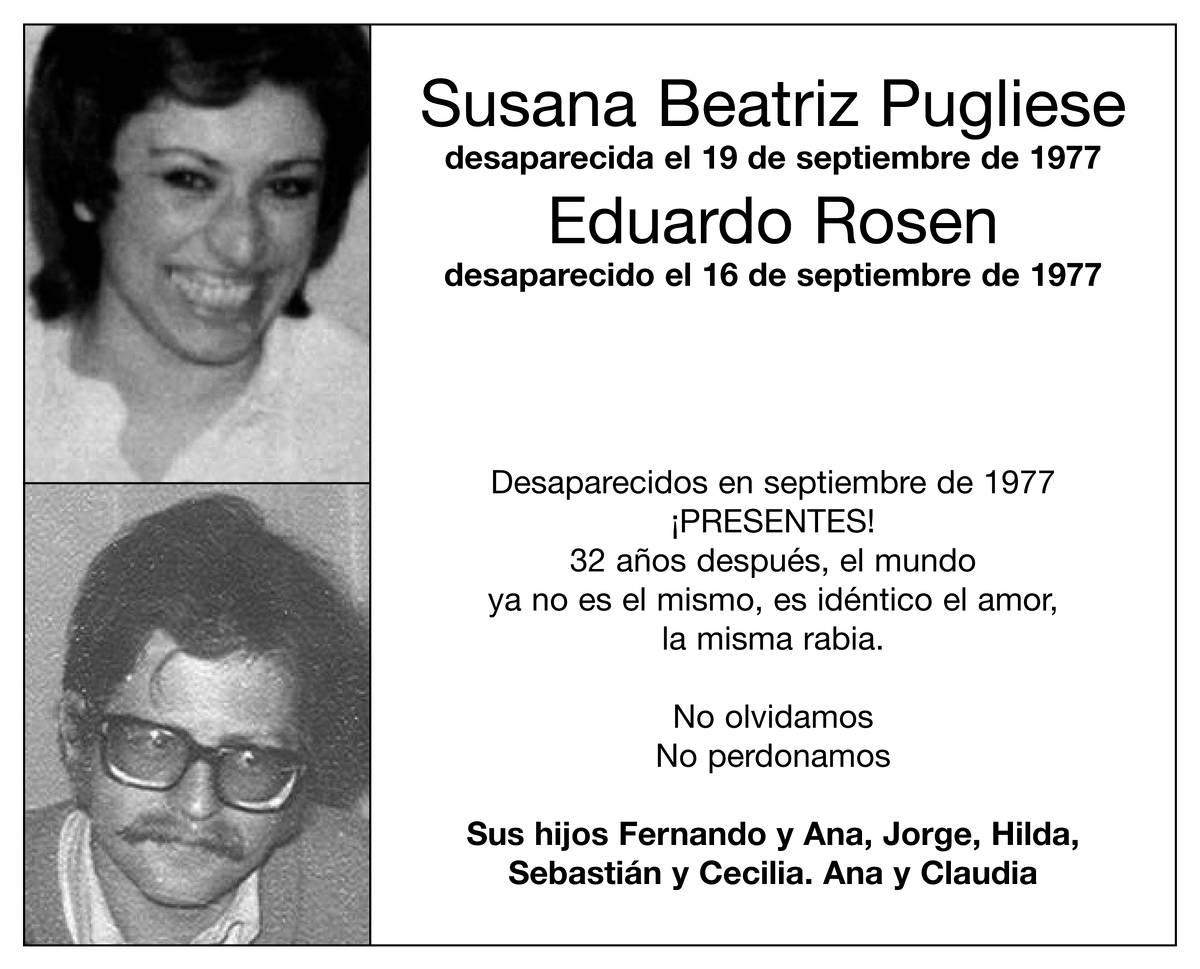 Susana Beatriz Pugliese
desaparecida el 19 de septiembre de 1977
Eduardo Rosen
desaparecido el 16 de septiembre de 1977

Desaparecidos en septiembre de 1977
¡PRESENTES!
32 años después, el mundo
ya no es el mismo, es idéntico el amor,
la misma rabia.

No olvidamos
No perdonamos

Sus hijos Fernando y Ana, Jorge, Hilda, Sebastián y Cecilia. Ana y Claudia